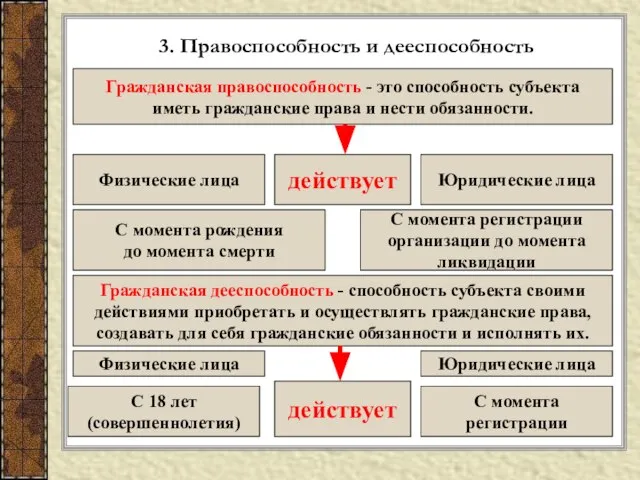 3. Правоспособность и дееспособность

Гражданская правоспособность - это способность субъекта иметь гражданские права и нести обязанности.

Физические лица

действует

Юридические лица

С момента рождения до момента смерти

С момента регистрации организации до момента ликвидации

Гражданская дееспособность - способность субъекта своими действиями приобретать и осуществлять гражданские права, создавать для себя гражданские обязанности и исполнять их.

Физические лица

Юридические лица

С 18 лет (совершеннолетия)

действует

С момента регистрации